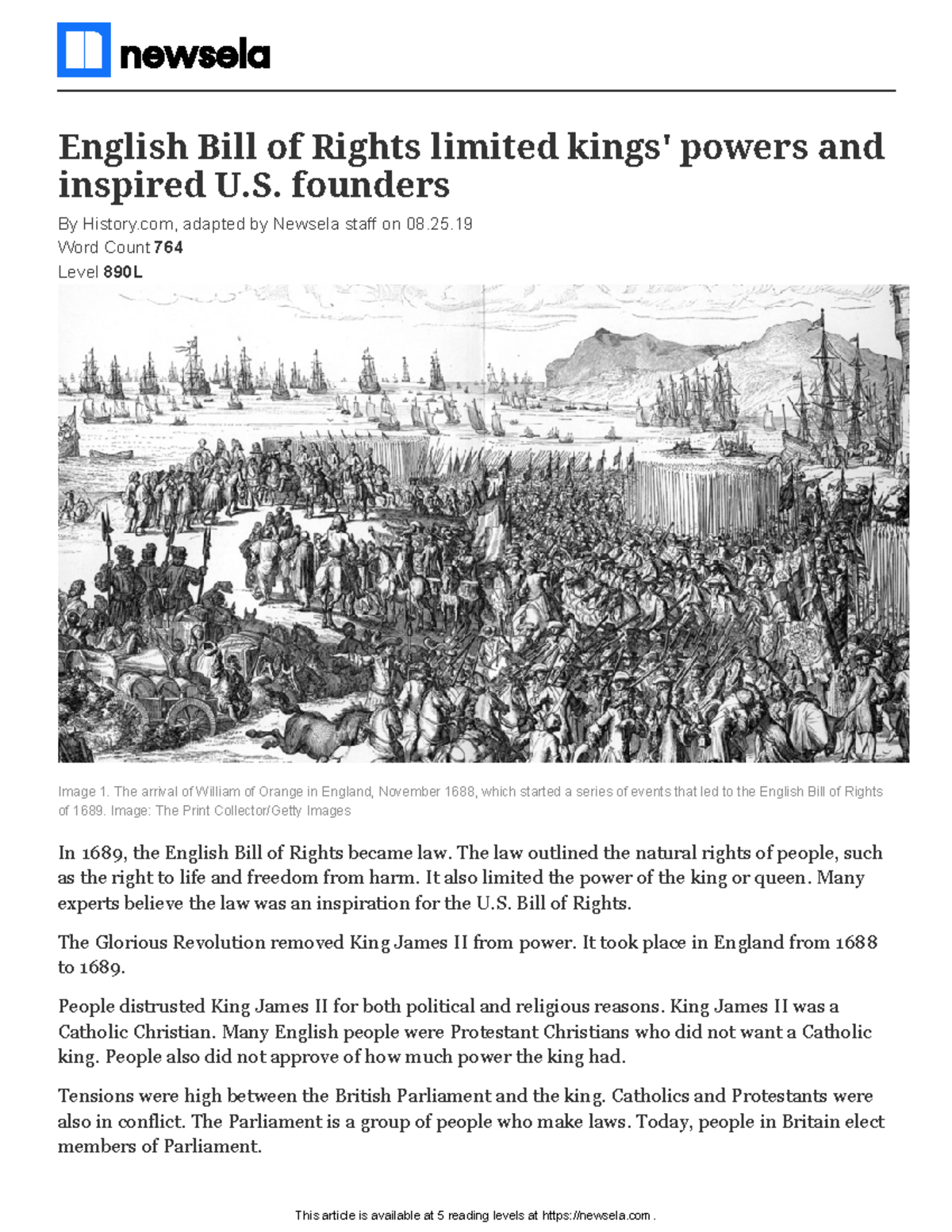 newsela

English Bill of Rights limited kings' powers and inspired U.S. founders

By History.com, adapted by Newsela staff on 08.25.19
Word Count 764
Level 890L

Image 1. The arrival of William of Orange in England, November 1688, which started a series of events that led to the English Bill of Rights of 1689. Image: The Print Collector/Getty Images

In 1689, the English Bill of Rights became law. The law outlined the natural rights of people, such as the right to life and freedom from harm. It also limited the power of the king or queen. Many experts believe the law was an inspiration for the U.S. Bill of Rights.

The Glorious Revolution removed King James II from power. It took place in England from 1688 to 1689.

People distrusted King James II for both political and religious reasons. King James II was a Catholic Christian. Many English people were Protestant Christians who did not want a Catholic king. People also did not approve of how much power the king had.

Tensions were high between the British Parliament and the king. Catholics and Protestants were also in conflict. The Parliament is a group of people who make laws. Today, people in Britain elect members of Parliament.

This article is available at 5 reading levels at https://newsela.com .